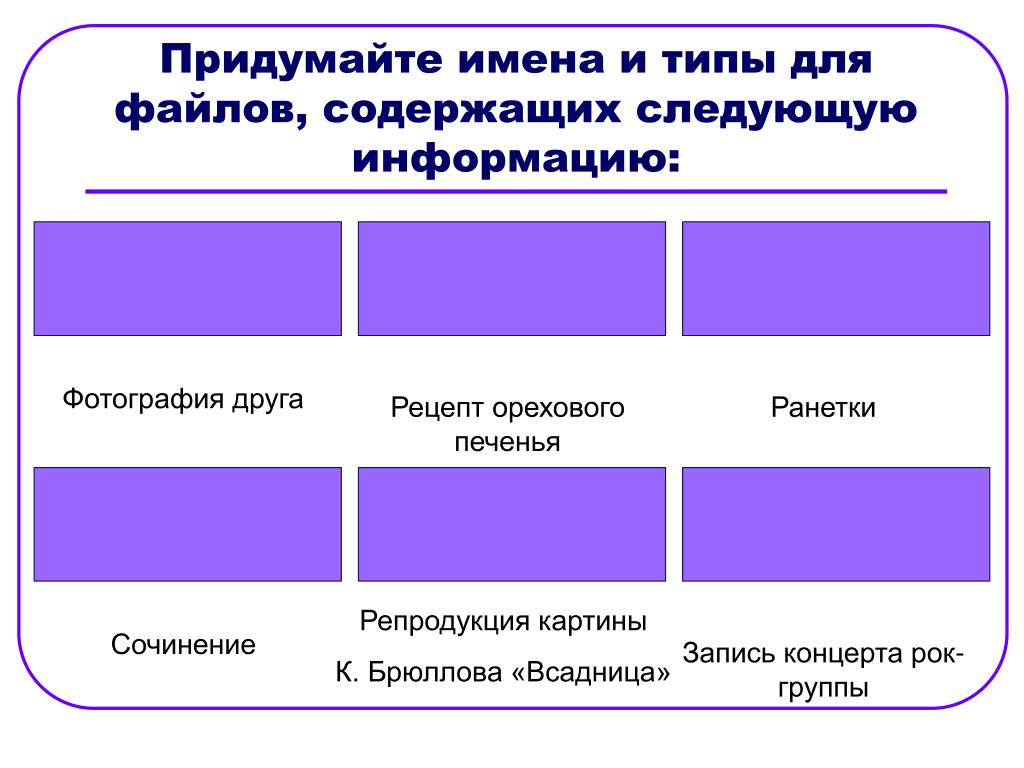 Придумайте имена и типы для файлов, содержащих следующую информацию:

Фотография друга

Рецепт орехового печенья

Ранетки

Сочинение

Репродукция картины

К. Брюллова «Всадница»

Запись концерта рок-группы